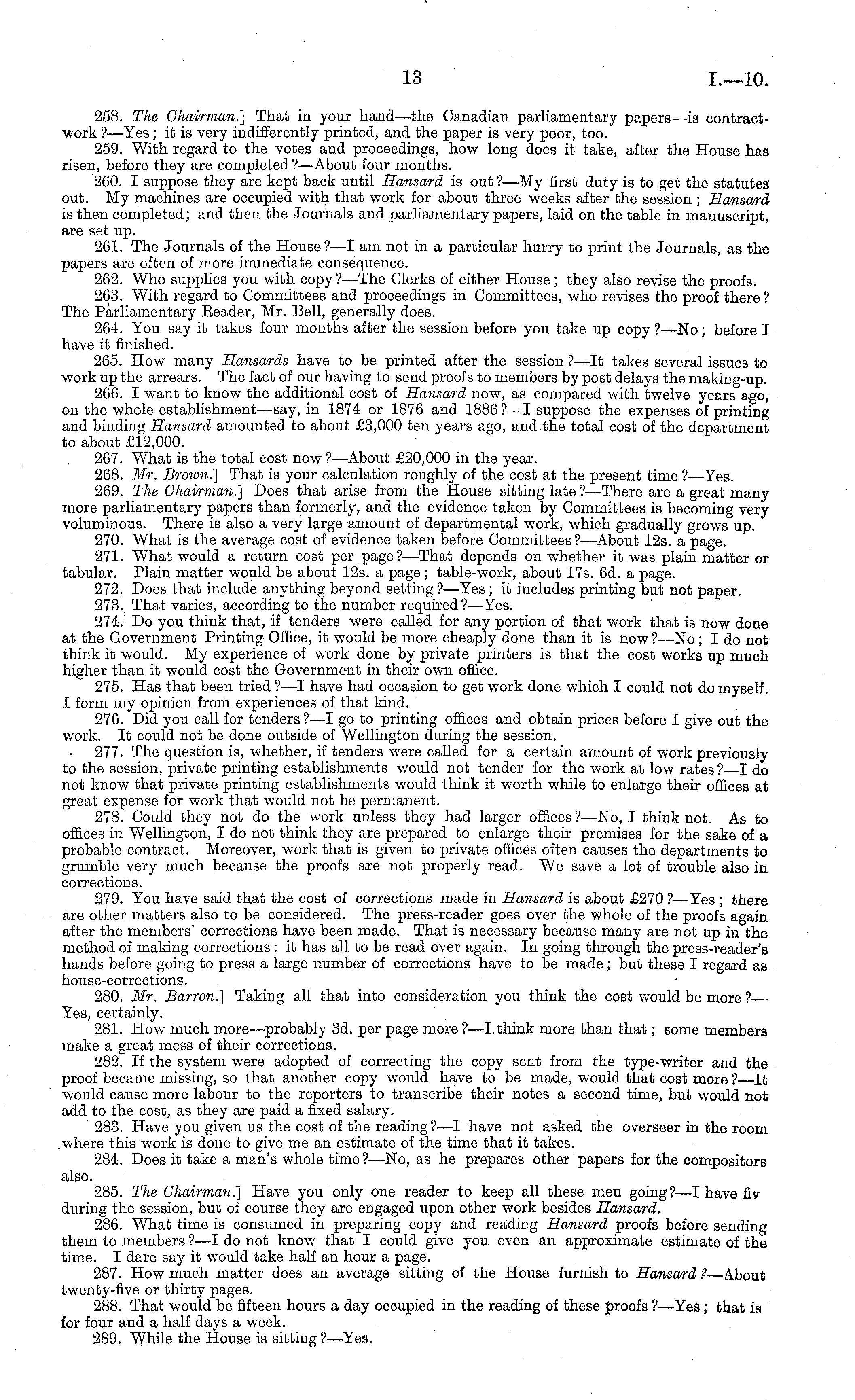 13 I.—10.

258. The Chairman.] That in your hand—the Canadian parliamentary papers—is contract-work?—Yes; it is very indifferently printed, and the paper is very poor, too.

259. With regard to the votes and proceedings, how long does it take, after the House has risen, before they are completed?—About four months.

260. I suppose they are kept back until Hansard is out?—My first duty is to get the statutes out. My machines are occupied with that work for about three weeks after the session; Hansard is then completed; and then the Journals and parliamentary papers, laid on the table in manuscript, are set up.

261. The Journals of the House?—I am not in a particular hurry to print the Journals, as the papers are often of more immediate consequence.

262. Who supplies you with copy?—The Clerks of either House; they also revise the proofs.

263. With regard to Committees and proceedings in Committees, who revises the proof there? The Parliamentary Reader, Mr. Bell, generally does.

264. You say it takes four months after the session before you take up copy?—No; before I have it finished.

265. How many Hansards have to be printed after the session?—It takes several issues to work up the arrears. The fact of our having to send proofs to members by post delays the making-up.

266. I want to know the additional cost of Hansard now, as compared with twelve years ago, on the whole establishment—say, in 1874 or 1876 and 1886?—I suppose the expenses of printing and binding Hansard amounted to about £3,000 ten years ago, and the total cost of the department to about £12,000.

267. What is the total cost now?—About £20,000 in the year.

268. Mr. Brown.] That is your calculation roughly of the cost at the present time?—Yes.

269. The Chairman.] Does that arise from the House sitting late?—There are a great many more parliamentary papers than formerly, and the evidence taken by Committees is becoming very voluminous. There is also a very large amount of departmental work, which gradually grows up.

270. What is the average cost of evidence taken before Committees?—About 12s. a page.

271. What would a return cost per page?—That depends on whether it was plain matter or tabular. Plain matter would be about 12s. a page; table-work, about 17s. 6d. a page.

272. Does that include anything beyond setting?—Yes; it includes printing but not paper.

273. That varies, according to the number required?—Yes.

274. Do you think that, if tenders were called for any portion of that work that is now done at the Government Printing Office, it would be more cheaply done than it is now?—No; I do not think it would. My experience of work done by private printers is that the cost works up much higher than it would cost the Government in their own office.

275. Has that been tried?—I have had occasion to get work done which I could not do myself. I form my opinion from experiences of that kind.

276. Did you call for tenders?—I go to printing offices and obtain prices before I give out the work. It could not be done outside of Wellington during the session.

277. The question is, whether, if tenders were called for a certain amount of work previously to the session, private printing establishments would not tender for the work at low rates?—I do not know that private printing establishments would think it worth while to enlarge their offices at great expense for work that would not be permanent.

278. Could they not do the work unless they had larger offices?—No, I think not. As to offices in Wellington, I do not think they are prepared to enlarge their premises for the sake of a probable contract. Moreover, work that is given to private offices often causes the departments to grumble very much because the proofs are not properly read. We save a lot of trouble also in corrections.

279. You have said that the cost of corrections made in Hansard is about £270?—Yes; there are other matters also to be considered. The press-reader goes over the whole of the proofs again after the members' corrections have been made. That is necessary because many are not up in the method of making corrections: it has all to be read over again. In going through the press-reader's hands before going to press a large number of corrections have to be made; but these I regard as house-corrections.

280. Mr. Barron.] Taking all that into consideration you think the cost would be more?—Yes, certainly.

281. How much more—probably 3d. per page more?—I think more than that; some members make a great mess of their corrections.

282. If the system were adopted of correcting the copy sent from the type-writer and the proof became missing, so that another copy would have to be made, would that cost more?—It would cause more labour to the reporters to transcribe their notes a second time, but would not add to the cost, as they are paid a fixed salary.

283. Have you given us the cost of the reading?—I have not asked the overseer in the room where this work is done to give me an estimate of the time that it takes.

284. Does it take a man's whole time?—No, as he prepares other papers for the compositors also.

285. The Chairman.] Have you only one reader to keep all these men going?—I have fiv during the session, but of course they are engaged upon other work besides Hansard.

286. What time is consumed in preparing copy and reading Hansard proofs before sending them to members?—I do not know that I could give you even an approximate estimate of the time. I dare say it would take half an hour a page.

287. How much matter does an average sitting of the House furnish to Hansard?—About twenty-five or thirty pages.

288. That would be fifteen hours a day occupied in the reading of these proofs?—Yes; that is for four and a half days a week.

289. While the House is sitting?—Yes.